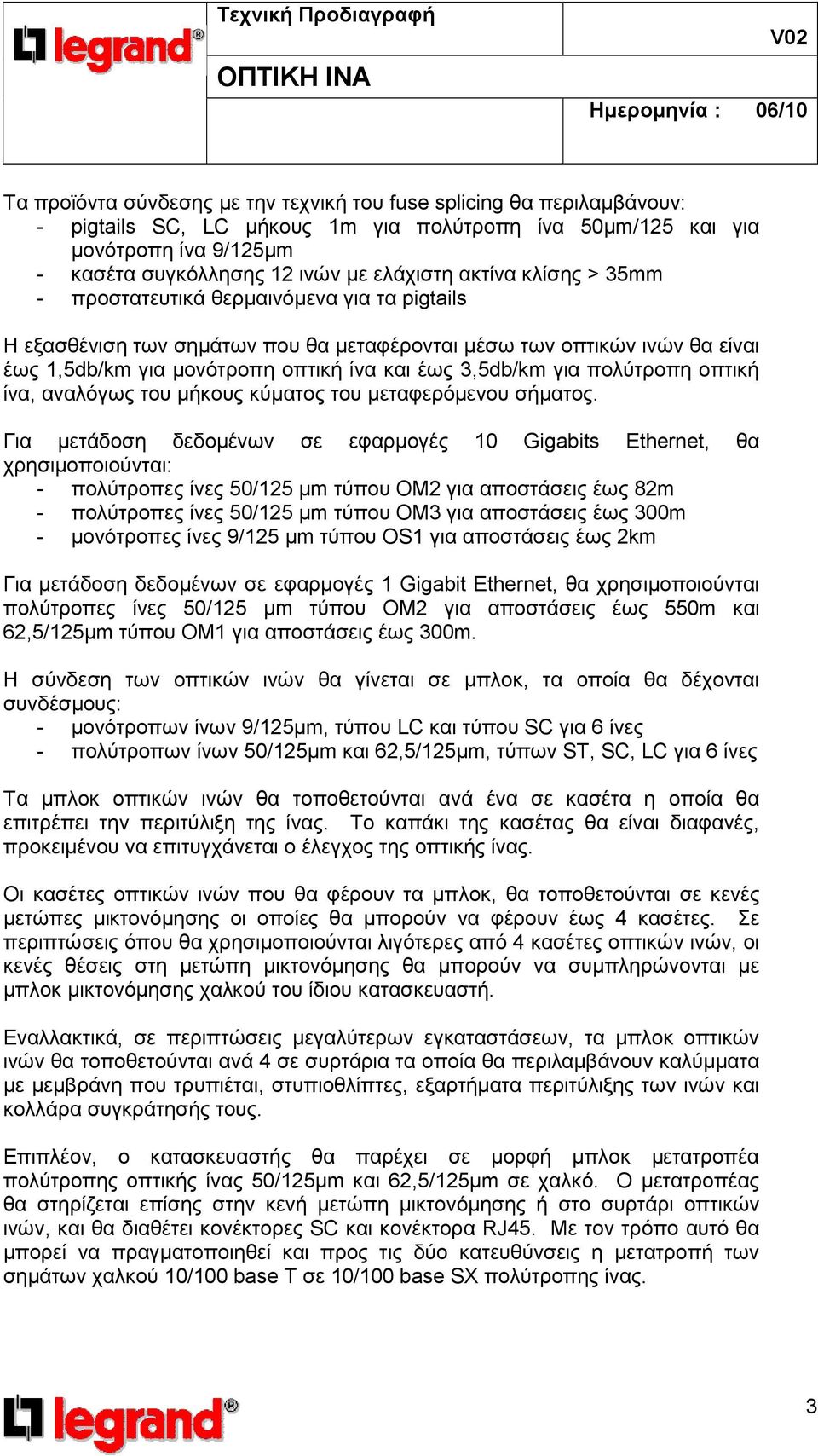 legrand®

Τεχνική Προδιαγραφή

V02

ΟΠΤΙΚΗ ΙΝΑ

Ημερομηνία : 06/10

Τα προϊόντα σύνδεσης με την τεχνική του fuse splicing θα περιλαμβάνουν:
- pigtails SC, LC μήκους 1m για πολύτροπη ίνα 50μm/125 και για μονότροπη ίνα 9/125μm
- κασέτα συγκόλλησης 12 ινών με ελάχιστη ακτίνα κλίσης > 35mm
- προστατευτικά θερμαινόμενα για τα pigtails

Η εξασθένιση των σημάτων που θα μεταφέρονται μέσω των οπτικών ινών θα είναι έως 1,5db/km για μονότροπη οπτική ίνα και έως 3,5db/km για πολύτροπη οπτική ίνα, αναλόγως του μήκους κύματος του μεταφερόμενου σήματος.

Για μετάδοση δεδομένων σε εφαρμογές 10 Gigabits Ethernet, θα χρησιμοποιούνται:
- πολύτροπες ίνες 50/125 μm τύπου OM2 για αποστάσεις έως 82m
- πολύτροπες ίνες 50/125 μm τύπου OM3 για αποστάσεις έως 300m
- μονότροπες ίνες 9/125 μm τύπου OS1 για αποστάσεις έως 2km

Για μετάδοση δεδομένων σε εφαρμογές 1 Gigabit Ethernet, θα χρησιμοποιούνται πολύτροπες ίνες 50/125 μm τύπου OM2 για αποστάσεις έως 550m και 62,5/125μm τύπου OM1 για αποστάσεις έως 300m.

Η σύνδεση των οπτικών ινών θα γίνεται σε μπλοκ, τα οποία θα δέχονται συνδέσμους:
- μονότροπων ίνων 9/125μm, τύπου LC και τύπου SC για 6 ίνες
- πολύτροπων ίνων 50/125μm και 62,5/125μm, τύπων ST, SC, LC για 6 ίνες

Τα μπλοκ οπτικών ινών θα τοποθετούνται ανά ένα σε κασέτα η οποία θα επιτρέπει την περιτύλιξη της ίνας. Το καπάκι της κασέτας θα είναι διαφανές, προκειμένου να επιτυγχάνεται ο έλεγχος της οπτικής ίνας.

Οι κασέτες οπτικών ινών που θα φέρουν τα μπλοκ, θα τοποθετούνται σε κενές μετώπες μικτονόμησης οι οποίες θα μπορούν να φέρουν έως 4 κασέτες. Σε περιπτώσεις όπου θα χρησιμοποιούνται λιγότερες από 4 κασέτες οπτικών ινών, οι κενές θέσεις στη μετώπη μικτονόμησης θα μπορούν να συμπληρώνονται με μπλοκ μικτονόμησης χαλκού του ίδιου κατασκευαστή.

Εναλλακτικά, σε περιπτώσεις μεγαλύτερων εγκαταστάσεων, τα μπλοκ οπτικών ινών θα τοποθετούνται ανά 4 σε συρτάρια τα οποία θα περιλαμβάνουν καλύμματα με μεμβράνη που τρυπιέται, στυπιοθλίπτες, εξαρτήματα περιτύλιξης των ινών και κολλάρα συγκράτησής τους.

Επιπλέον, ο κατασκευαστής θα παρέχει σε μορφή μπλοκ μετατροπέα πολύτροπης οπτικής ίνας 50/125μm και 62,5/125μm σε χαλκό. Ο μετατροπέας θα στηρίζεται επίσης στην κενή μετώπη μικτονόμησης ή στο συρτάρι οπτικών ινών, και θα διαθέτει κονέκτορες SC και κονέκτορα RJ45. Με τον τρόπο αυτό θα μπορεί να πραγματοποιηθεί και προς τις δύο κατευθύνσεις η μετατροπή των σημάτων χαλκού 10/100 base T σε 10/100 base SX πολύτροπης ίνας.

legrand®

3